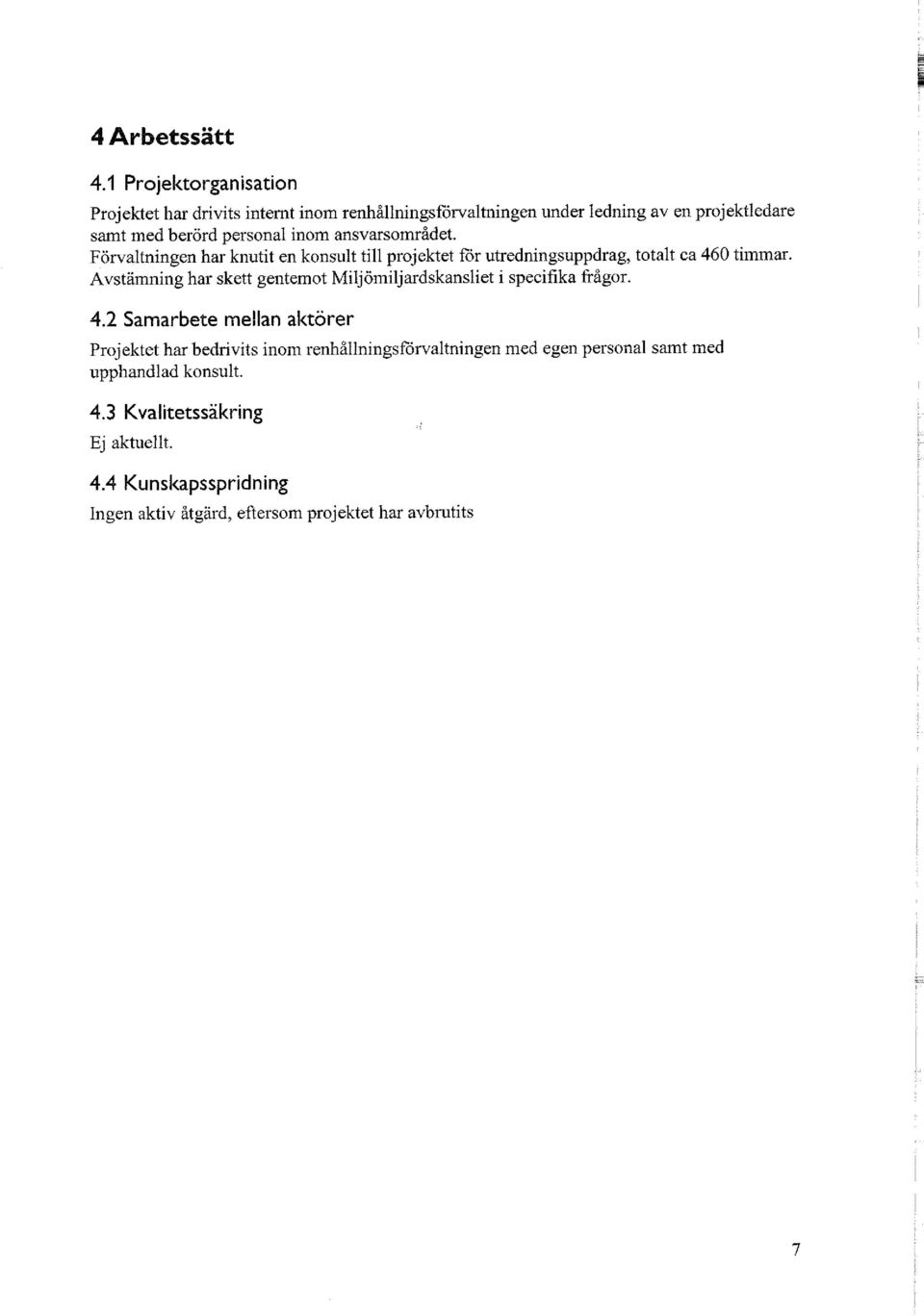 4 Arbetssätt

4.1 Projektorganisation

Projektet har drivits internt inom renhållningsförvaltningen under ledning av en projektledare samt med berörd personal inom ansvarsområdet.
Förvaltningen har knutit en konsult till projektet för utredningsuppdrag, totalt ca 460 timmar.
Avstämning har skett gentemot Miljömiljardskansliet i specifika frågor.

4.2 Samarbete mellan aktörer

Projektet har bedrivits inom renhållningsförvaltningen med egen personal samt med upphandlad konsult.

4.3 Kvalitetssäkring

Ej aktuellt.

4.4 Kunskapsspridning

Ingen aktiv åtgärd, eftersom projektet har avbrutits

7